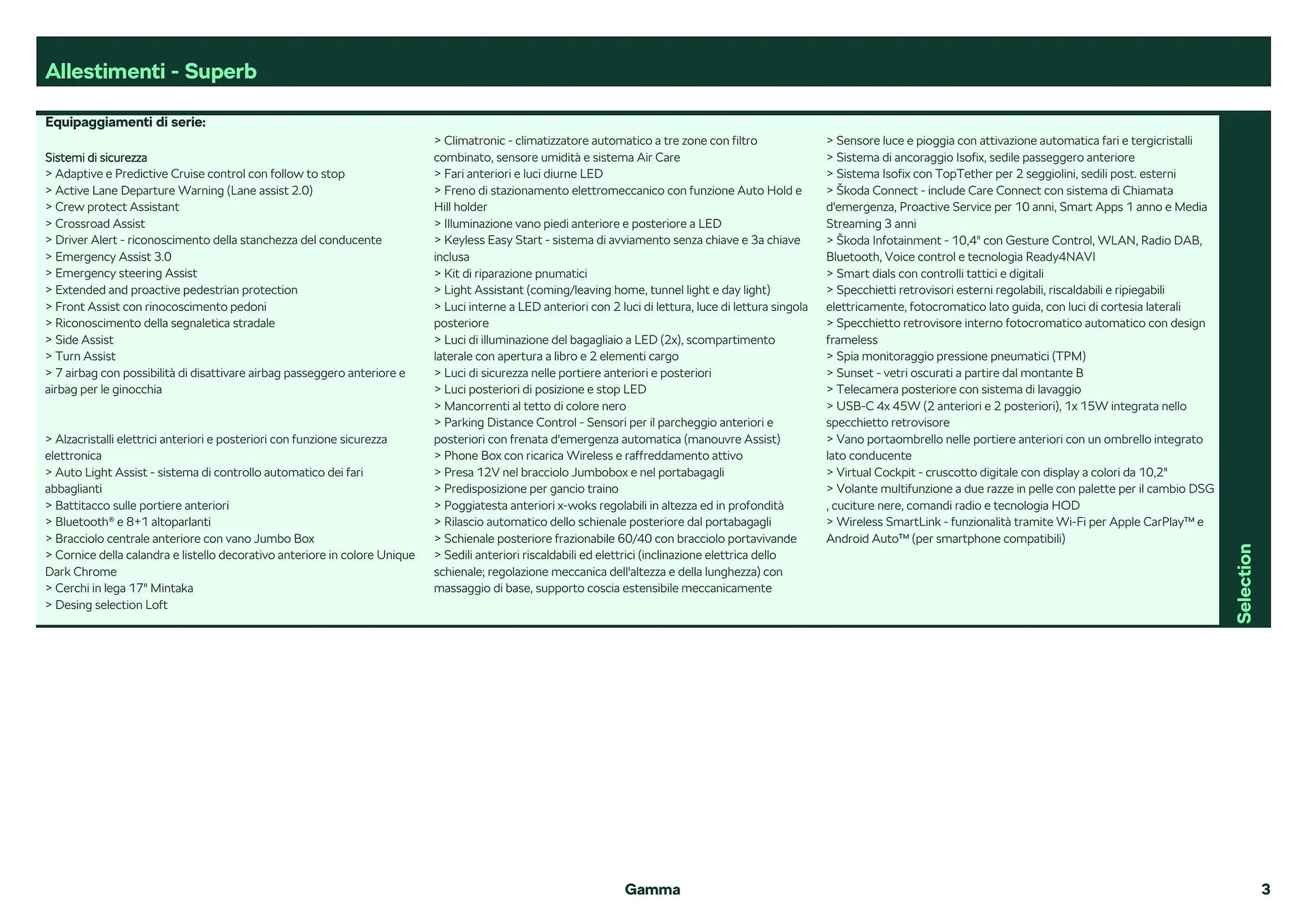 Allestimenti - Superb

Equipaggiamenti di serie:

Sistemi di sicurezza
> Adaptive e Predictive Cruise control con follow to stop
> Active Lane Departure Warning (Lane assist 2.0)
> Crew protect Assistant
> Crossroad Assist
> Driver Alert - riconoscimento della stanchezza del conducente
> Emergency Assist 3.0
> Emergency steering Assist
> Extended and proactive pedestrian protection
> Front Assist con rinocoscimento pedoni
> Riconoscimento della segnaletica stradale
> Side Assist
> Turn Assist
> 7 airbag con possibilità di disattivare airbag passeggero anteriore e airbag per le ginocchia

> Alzacristalli elettrici anteriori e posteriori con funzione sicurezza elettronica
> Auto Light Assist - sistema di controllo automatico dei fari abbaglianti
> Battitacco sulle portiere anteriori
> Bluetooth® e 8+1 altoparlanti
> Bracciolo centrale anteriore con vano Jumbo Box
> Cornice della calandra e listello decorativo anteriore in colore Unique Dark Chrome
> Cerchi in lega 17" Mintaka
> Desing selection Loft

> Climatronic - climatizzatore automatico a tre zone con filtro combinato, sensore umidità e sistema Air Care
> Fari anteriori e luci diurne LED
> Freno di stazionamento elettromeccanico con funzione Auto Hold e Hill holder
> Illuminazione vano piedi anteriore e posteriore a LED
> Keyless Easy Start - sistema di avviamento senza chiave e 3a chiave inclusa
> Kit di riparazione pnumatici
> Light Assistant (coming/leaving home, tunnel light e day light)
> Luci interne a LED anteriori con 2 luci di lettura, luce di lettura singola posteriore
> Luci di illuminazione del bagagliaio a LED (2x), scompartimento laterale con apertura a libro e 2 elementi cargo
> Luci di sicurezza nelle portiere anteriori e posteriori
> Luci posteriori di posizione e stop LED
> Mancorrenti al tetto di colore nero
> Parking Distance Control - Sensori per il parcheggio anteriori e posteriori con frenata d'emergenza automatica (manouvre Assist)
> Phone Box con ricarica Wireless e raffreddamento attivo
> Presa 12V nel bracciolo Jumbobox e nel portabagagli
> Predisposizione per gancio traino
> Poggiatesta anteriori x-woks regolabili in altezza ed in profondità
> Rilascio automatico dello schienale posteriore dal portabagagli
> Schienale posteriore frazionabile 60/40 con bracciolo portavivande
> Sedili anteriori riscaldabili ed elettrici (inclinazione elettrica dello schienale; regolazione meccanica dell'altezza e della lunghezza) con massaggio di base, supporto coscia estensibile meccanicamente

> Sensore luce e pioggia con attivazione automatica fari e tergicristalli
> Sistema di ancoraggio Isofix, sedile passeggero anteriore
> Sistema Isofix con TopTether per 2 seggiolini, sedili post. esterni
> Škoda Connect - include Care Connect con sistema di Chiamata d'emergenza, Proactive Service per 10 anni, Smart Apps 1 anno e Media Streaming 3 anni
> Škoda Infotainment - 10,4" con Gesture Control, WLAN, Radio DAB, Bluetooth, Voice control e tecnologia Ready4NAVI
> Smart dials con controlli tattici e digitali
> Specchietti retrovisori esterni regolabili, riscaldabili e ripiegabili elettricamente, fotocromatico lato guida, con luci di cortesia laterali
> Specchietto retrovisore interno fotocromatico automatico con design frameless
> Spia monitoraggio pressione pneumatici (TPM)
> Sunset - vetri oscurati a partire dal montante B
> Telecamera posteriore con sistema di lavaggio
> USB-C 4x 45W (2 anteriori e 2 posteriori), 1x 15W integrata nello specchietto retrovisore
> Vano portaombrello nelle portiere anteriori con un ombrello integrato lato conducente
> Virtual Cockpit - cruscotto digitale con display a colori da 10,2"
> Volante multifunzione a due razze in pelle con palette per il cambio DSG , cuciture nere, comandi radio e tecnologia HOD
> Wireless SmartLink - funzionalità tramite Wi-Fi per Apple CarPlay™ e Android Auto™ (per smartphone compatibili)

Selection

Gamma

3